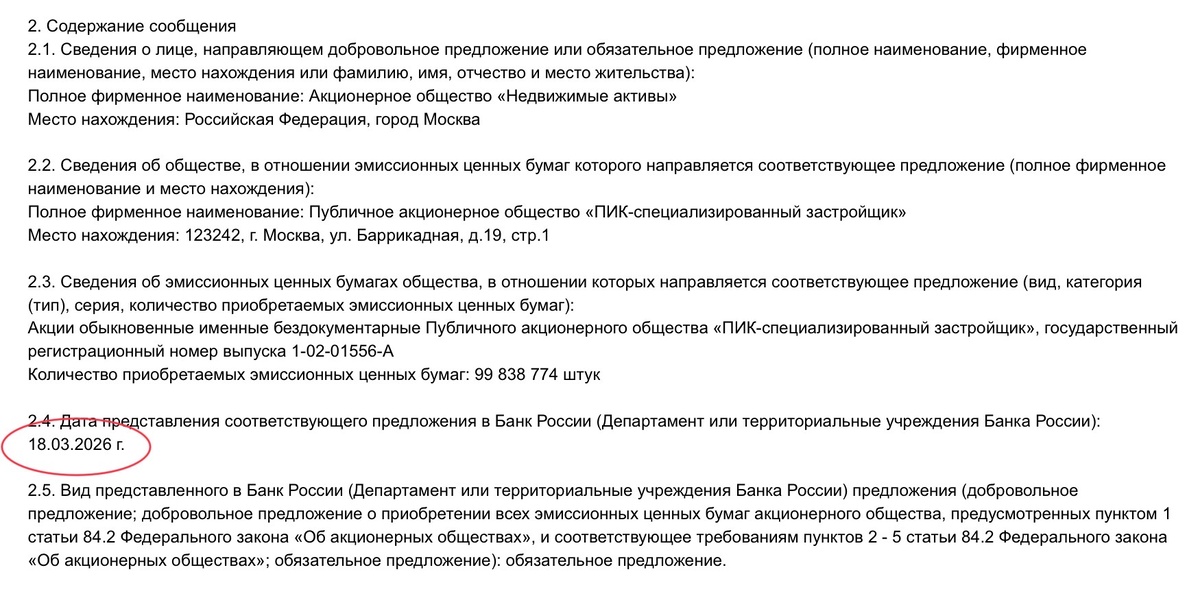 2. Содержание сообщения
2.1. Сведения о лице, направляющем добровольное предложение или обязательное предложение (полное наименование, фирменное наименование, место нахождения или фамилию, имя, отчество и место жительства):
Полное фирменное наименование: Акционерное общество «Недвижимые активы»
Место нахождения: Российская Федерация, город Москва

2.2. Сведения об обществе, в отношении эмиссионных ценных бумаг которого направляется соответствующее предложение (полное фирменное наименование и место нахождения):
Полное фирменное наименование: Публичное акционерное общество «ПИК-специализированный застройщик»
Место нахождения: 123242, г. Москва, ул. Баррикадная, д.19, стр.1

2.3. Сведения об эмиссионных ценных бумагах общества, в отношении которых направляется соответствующее предложение (вид, категория (тип), серия, количество приобретаемых эмиссионных ценных бумаг):
Акции обыкновенные именные бездокументарные Публичного акционерного общества «ПИК-специализированный застройщик», государственный регистрационный номер выпуска 1-02-01556-А
Количество приобретаемых эмиссионных ценных бумаг: 99 838 774 штук

2.4. Дата представления соответствующего предложения в Банк России (Департамент или территориальные учреждения Банка России): 18.03.2026 г.

2.5. Вид представленного в Банк России (Департамент или территориальные учреждения Банка России) предложения (добровольное предложение; добровольное предложение о приобретении всех эмиссионных ценных бумаг акционерного общества, предусмотренных пунктом 1 статьи 84.2 Федерального закона «Об акционерных обществах», и соответствующее требованиям пунктов 2 - 5 статьи 84.2 Федерального закона «Об акционерных обществах»; обязательное предложение): обязательное предложение.